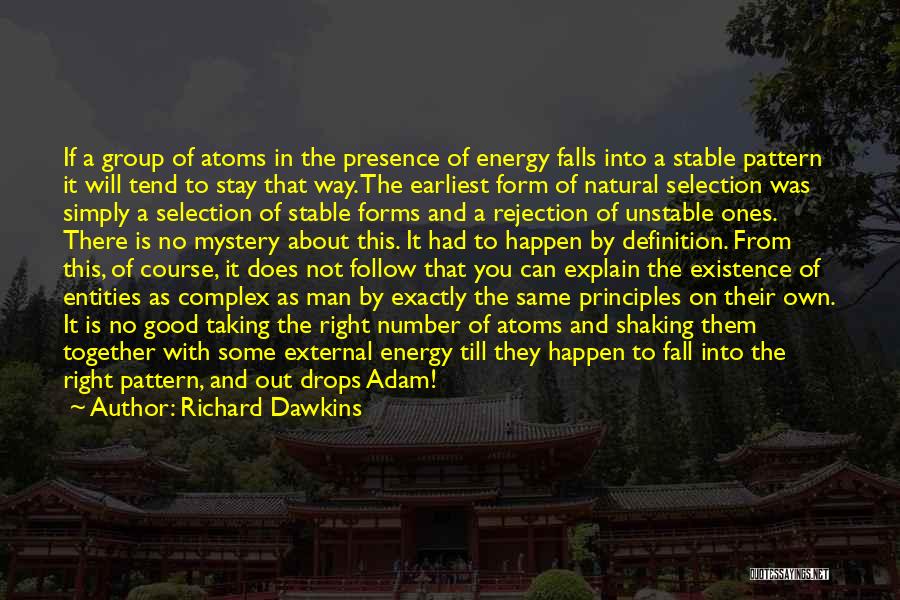 If a group of atoms in the presence of energy falls into a stable pattern it will tend to stay that way. The earliest form of natural selection was simply a selection of stable forms and a rejection of unstable ones. There is no mystery about this. It had to happen by definition. From this, of course, it does not follow that you can explain the existence of entities as complex as man by exactly the same principles on their own. It is no good taking the right number of atoms and shaking them together with some external energy till they happen to fall into the right pattern, and out drops Adam!

~ Author: Richard Dawkins

QUOTESSAYINGS.NET